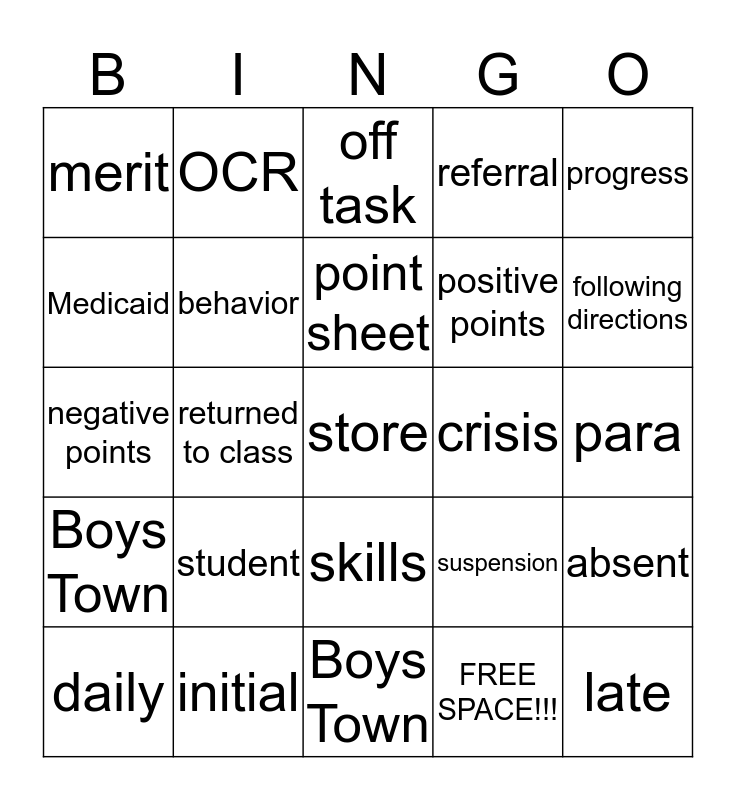 | B | I | N | G | O |
|---|---|---|---|---|
| merit | OCR | off task | referral | progress |
| Medicaid | behavior | point sheet | positive points | following directions |
| negative points | returned to class | store | crisis | para |
| Boys Town | student | skills | suspension | absent |
| daily | initial | Boys Town | FREE SPACE!!! | late |